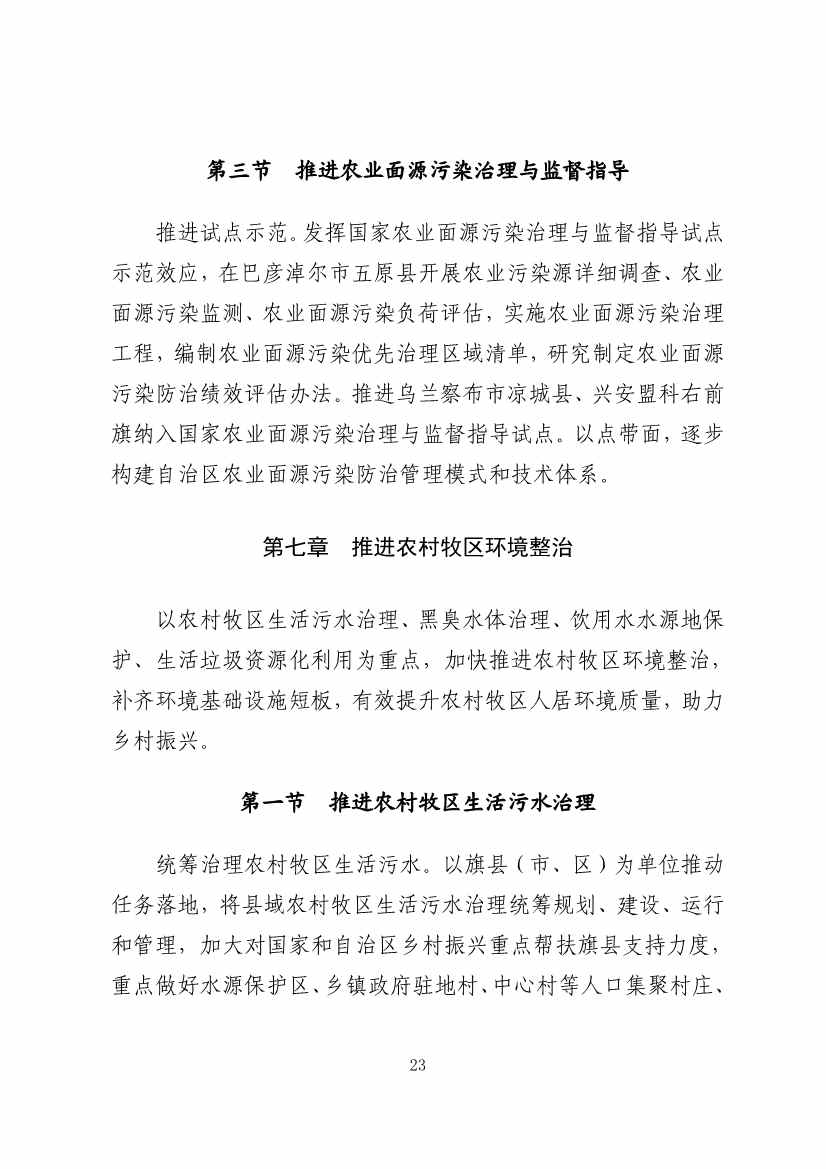 第三节　推进农业面源污染治理与监督指导

推进试点示范。发挥国家农业面源污染治理与监督指导试点示范效应，在巴彦淖尔市五原县开展农业污染源详细调查、农业面源污染监测、农业面源污染负荷评估，实施农业面源污染治理工程，编制农业面源污染优先治理区域清单，研究制定农业面源污染防治绩效评估办法。推进乌兰察布市凉城县、兴安盟科右前旗纳入国家农业面源污染治理与监督指导试点。以点带面，逐步构建自治区农业面源污染防治管理模式和技术体系。

第七章　推进农村牧区环境整治

以农村牧区生活污水治理、黑臭水体治理、饮用水水源地保护、生活垃圾资源化利用为重点，加快推进农村牧区环境整治，补齐环境基础设施短板，有效提升农村牧区人居环境质量，助力乡村振兴。

第一节　推进农村牧区生活污水治理

统筹治理农村牧区生活污水。以旗县（市、区）为单位推动任务落地，将县域农村牧区生活污水治理统筹规划、建设、运行和管理，加大对国家和自治区乡村振兴重点帮扶旗县支持力度，重点做好水源保护区、乡镇政府驻地村、中心村等人口集聚村庄、

23